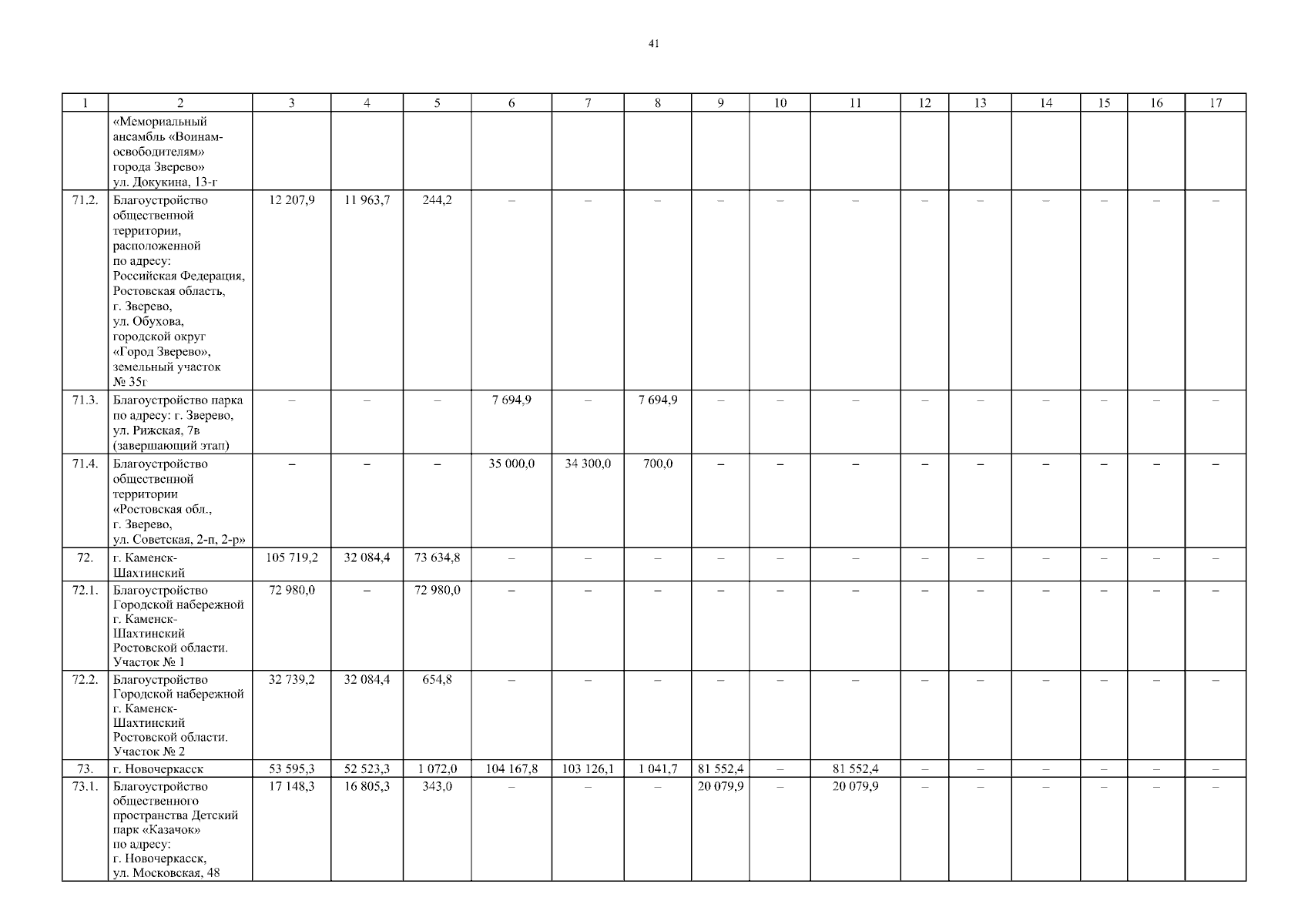 41

| 1 | 2 | 3 | 4 | 5 | 6 | 7 | 8 | 9 | 10 | 11 | 12 | 13 | 14 | 15 | 16 | 17 |
|---|---|---|---|---|---|---|---|---|---|---|---|---|---|---|---|---|
| | «Мемориальный ансамбль «Воинам-освободителям» города Зверево» ул. Докукина, 13-г | | | | | | | | | | | | | | | |
| 71.2. | Благоустройство общественной территории, расположенной по адресу: Российская Федерация, Ростовская область, г. Зверево, ул. Обухова, городской округ «Город Зверево», земельный участок № 35г | 12 207,9 | 11 963,7 | 244,2 | – | – | – | – | – | – | – | – | – | – | – | – |
| 71.3. | Благоустройство парка по адресу: г. Зверево, ул. Рижская, 7в (завершающий этап) | – | – | – | 7 694,9 | – | 7 694,9 | – | – | – | – | – | – | – | – | – |
| 71.4. | Благоустройство общественной территории «Ростовская обл., г. Зверево, ул. Советская, 2-п, 2-р» | – | – | – | 35 000,0 | 34 300,0 | 700,0 | – | – | – | – | – | – | – | – | – |
| 72. | г. Каменск-Шахтинский | 105 719,2 | 32 084,4 | 73 634,8 | – | – | – | – | – | – | – | – | – | – | – | – |
| 72.1. | Благоустройство Городской набережной г. Каменск-Шахтинский Ростовской области. Участок № 1 | 72 980,0 | – | 72 980,0 | – | – | – | – | – | – | – | – | – | – | – | – |
| 72.2. | Благоустройство Городской набережной г. Каменск-Шахтинский Ростовской области. Участок № 2 | 32 739,2 | 32 084,4 | 654,8 | – | – | – | – | – | – | – | – | – | – | – | – |
| 73. | г. Новочеркасск | 53 595,3 | 52 523,3 | 1 072,0 | 104 167,8 | 103 126,1 | 1 041,7 | 81 552,4 | – | 81 552,4 | – | – | – | – | – | – |
| 73.1. | Благоустройство общественного пространства Детский парк «Казачок» по адресу: г. Новочеркасск, ул. Московская, 48 | 17 148,3 | 16 805,3 | 343,0 | – | – | – | 20 079,9 | – | 20 079,9 | – | – | – | – | – | – |